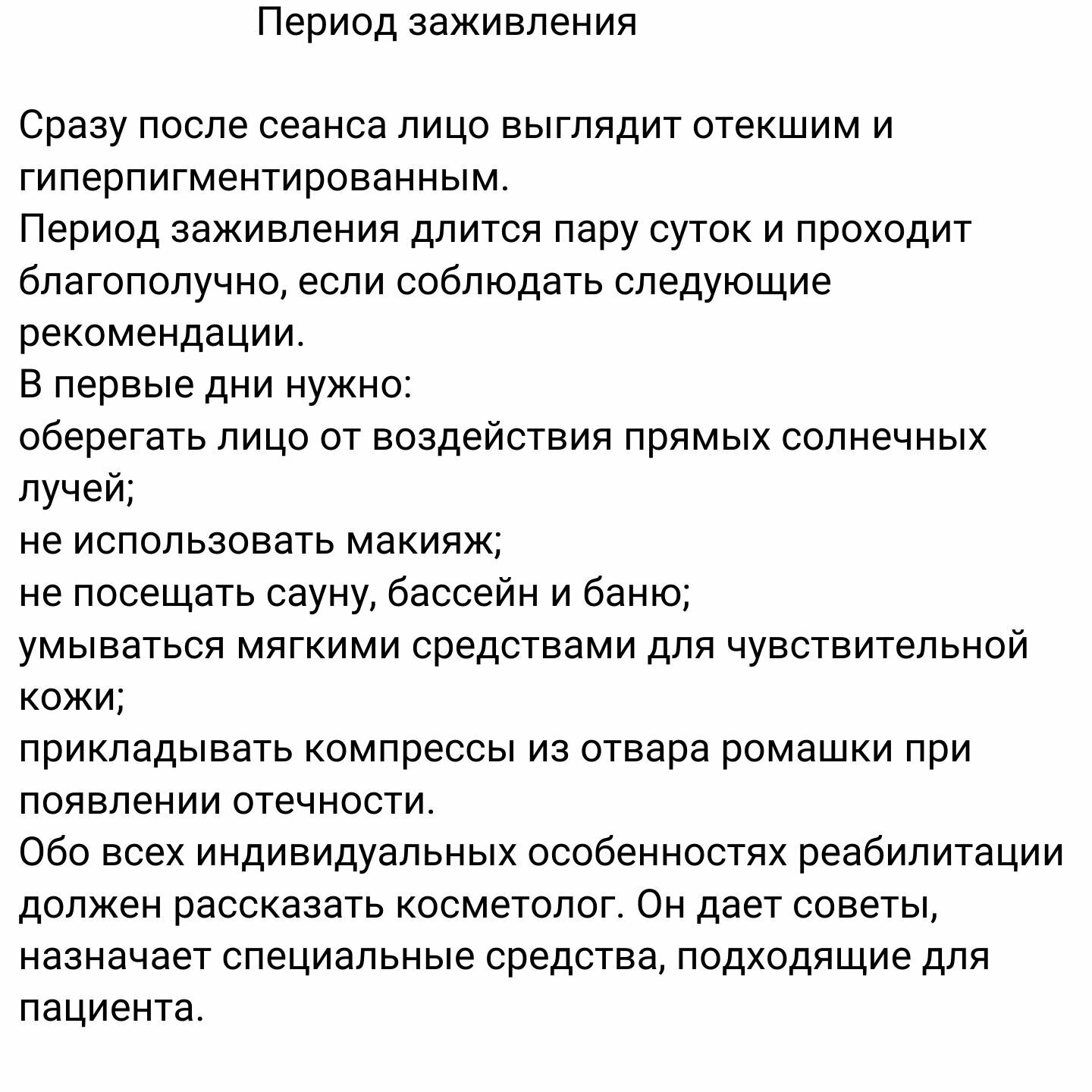 Период заживления

Сразу после сеанса лицо выглядит отекшим и гиперпигментированным.
Период заживления длится пару суток и проходит благополучно, если соблюдать следующие рекомендации.
В первые дни нужно:
оберегать лицо от воздействия прямых солнечных лучей;
не использовать макияж;
не посещать сауну, бассейн и баню;
умываться мягкими средствами для чувствительной кожи;
прикладывать компрессы из отвара ромашки при появлении отечности.
Обо всех индивидуальных особенностях реабилитации должен рассказать косметолог. Он дает советы, назначает специальные средства, подходящие для пациента.